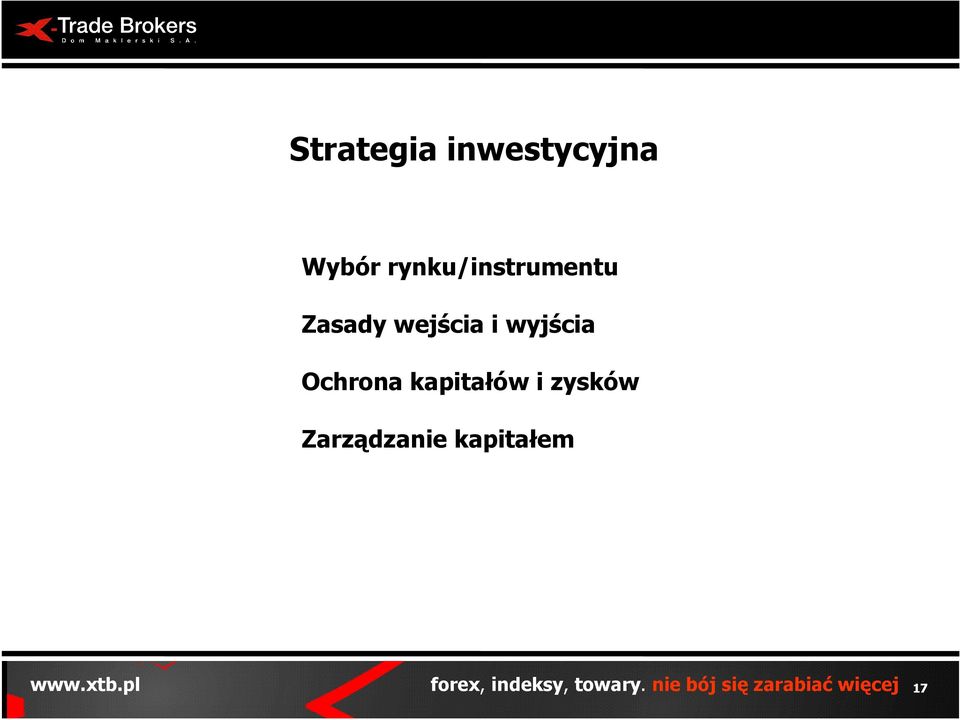 X-Trade Brokers
Dom Maklerski S.A.

Strategia inwestycyjna

Wybór rynku/instrumentu

Zasady wejścia i wyjścia

Ochrona kapitałów i zysków

Zarządzanie kapitałem

www.xtb.pl

forex, indeksy, towary. nie bój się zarabiać więcej 17